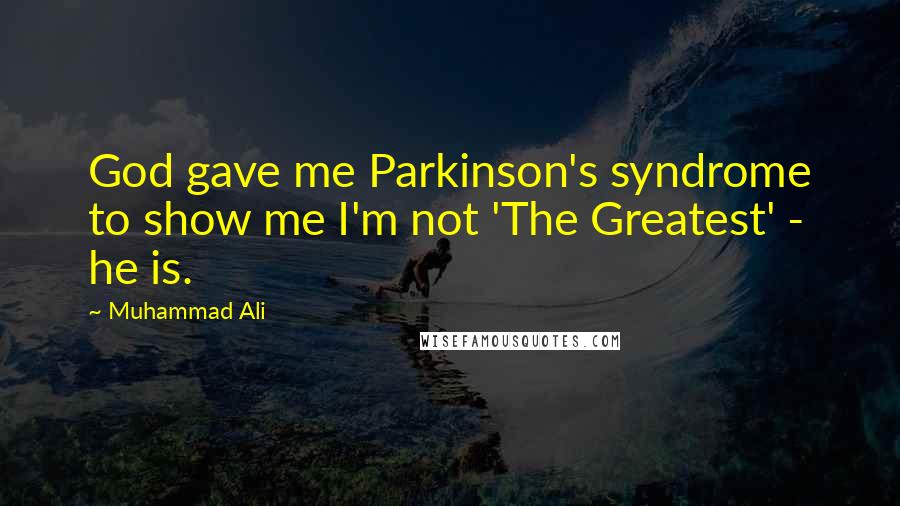 God gave me Parkinson's syndrome to show me I'm not 'The Greatest' - he is.

~ Muhammad Ali

WISEFAMOUSQUOTES.COM